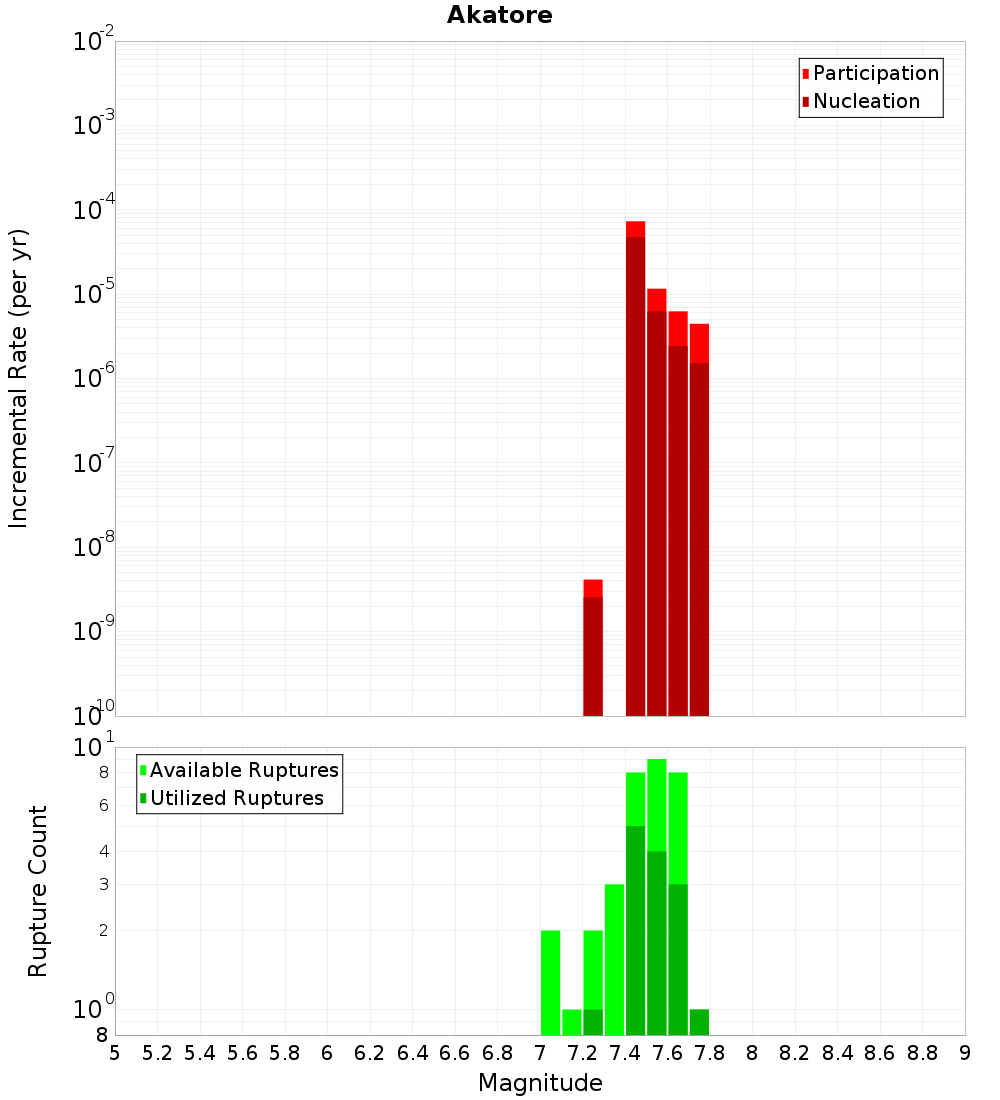 Akatore

Incremental Rate (per yr)

$10^{-2}$
$10^{-3}$
$10^{-4}$
$10^{-5}$
$10^{-6}$
$10^{-7}$
$10^{-8}$
$10^{-9}$
$10^{-10}$

Participation
Nucleation

Rupture Count

$10^{1}$
8
6
4
3
2
$10^{0}$
8

Available Ruptures
Utilized Ruptures

5 5.2 5.4 5.6 5.8 6 6.2 6.4 6.6 6.8 7 7.2 7.4 7.6 7.8 8 8.2 8.4 8.6 8.8 9

Magnitude